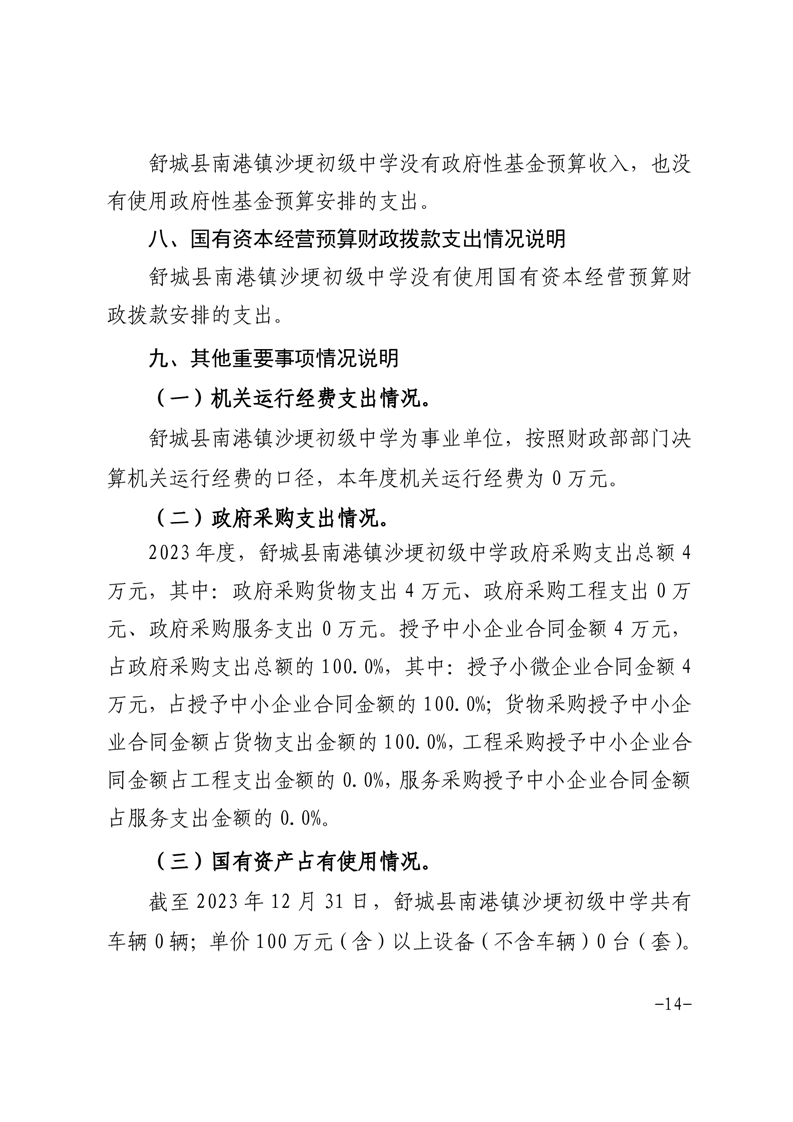 舒城县南港镇沙埂初级中学没有政府性基金预算收入，也没有使用政府性基金预算安排的支出。

八、国有资本经营预算财政拨款支出情况说明

舒城县南港镇沙埂初级中学没有使用国有资本经营预算财政拨款安排的支出。

九、其他重要事项情况说明

（一）机关运行经费支出情况。

舒城县南港镇沙埂初级中学为事业单位，按照财政部部门决算机关运行经费的口径，本年度机关运行经费为 0 万元。

（二）政府采购支出情况。

2023 年度，舒城县南港镇沙埂初级中学政府采购支出总额 4 万元，其中：政府采购货物支出 4 万元、政府采购工程支出 0 万元、政府采购服务支出 0 万元。授予中小企业合同金额 4 万元，占政府采购支出总额的 100.0%，其中：授予小微企业合同金额 4 万元，占授予中小企业合同金额的 100.0%；货物采购授予中小企业合同金额占货物支出金额的 100.0%，工程采购授予中小企业合同金额占工程支出金额的 0.0%，服务采购授予中小企业合同金额占服务支出金额的 0.0%。

（三）国有资产占有使用情况。

截至 2023 年 12 月 31 日，舒城县南港镇沙埂初级中学共有车辆 0 辆；单价 100 万元（含）以上设备（不含车辆）0 台（套）。

-14-